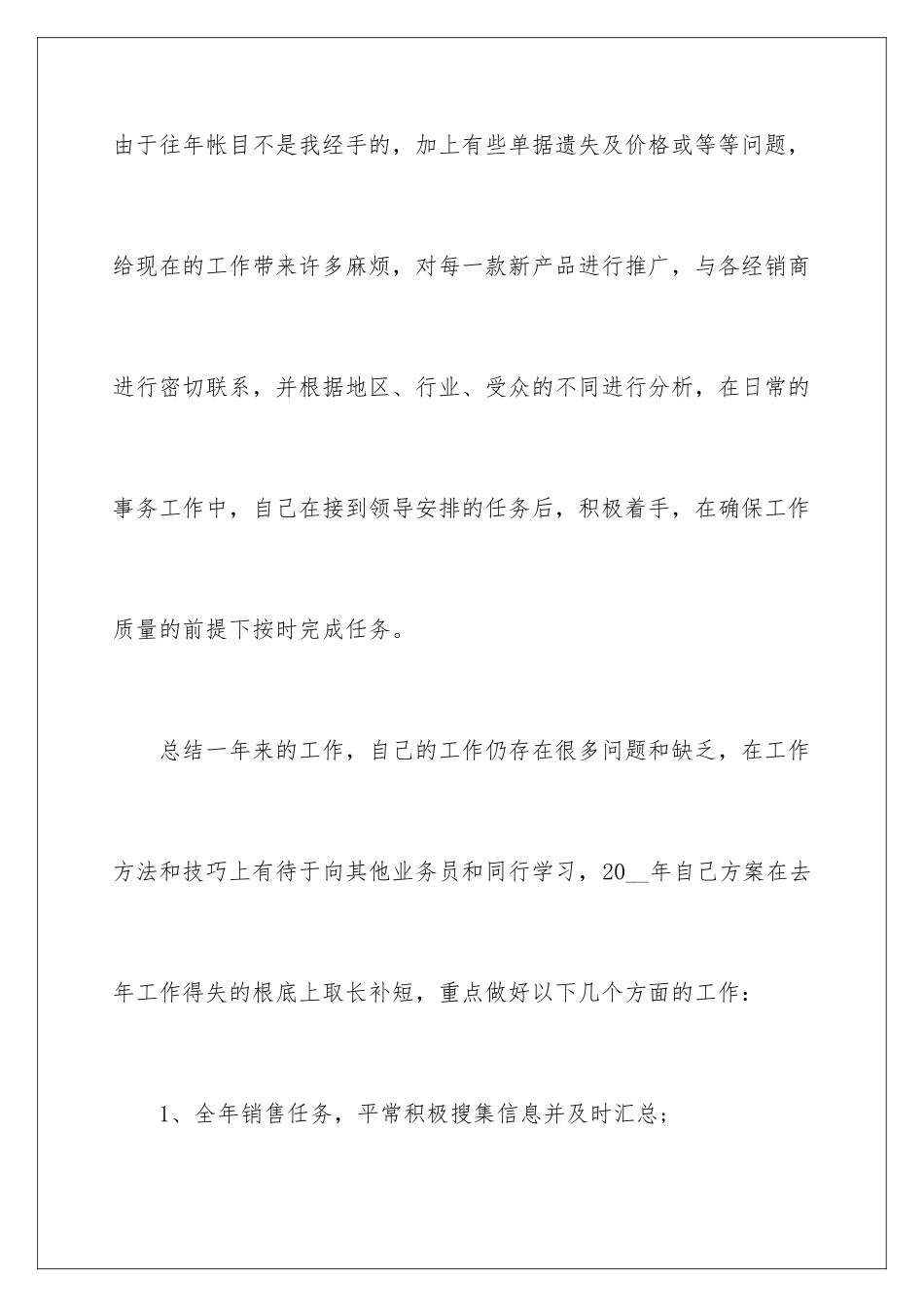 由于往年帐目不是我经手的，加上有些单据遗失及价格或等等问题，给现在的工作带来许多麻烦，对每一款新产品进行推广，与各经销商进行密切联系，并根据地区、行业、受众的不同进行分析，在日常的事务工作中，自己在接到领导安排的任务后，积极着手，在确保工作质量的前提下按时完成任务。

总结一年来的工作，自己的工作仍存在很多问题和缺乏，在工作方法和技巧上有待于向其他业务员和同行学习，20__年自己方案在去年工作得失的根底上取长补短，重点做好以下几个方面的工作：

1、全年销售任务，平常积极搜集信息并及时汇总;